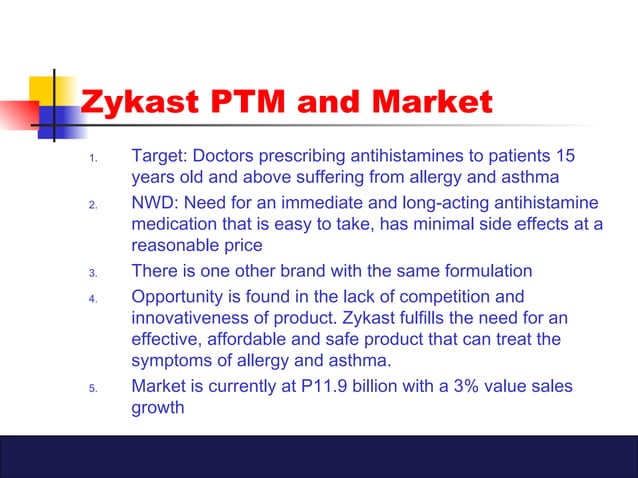 Zykast PTM and Market

1. Target: Doctors prescribing antihistamines to patients 15 years old and above suffering from allergy and asthma
2. NWD: Need for an immediate and long-acting antihistamine medication that is easy to take, has minimal side effects at a reasonable price
3. There is one other brand with the same formulation
4. Opportunity is found in the lack of competition and innovativeness of product. Zykast fulfills the need for an effective, affordable and safe product that can treat the symptoms of allergy and asthma.
5. Market is currently at P11.9 billion with a 3% value sales growth